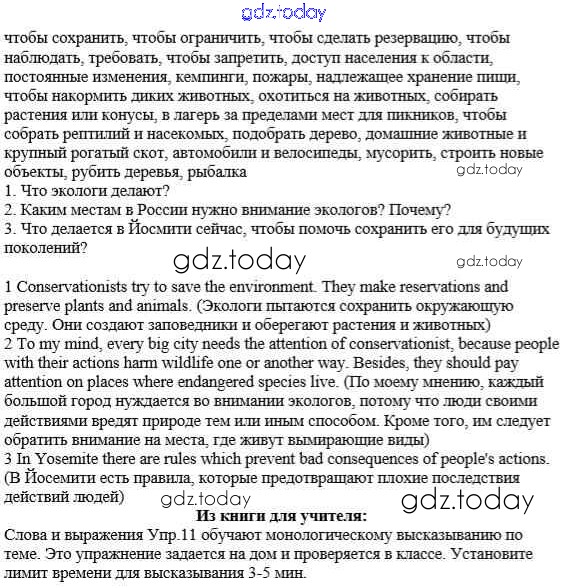 gdz.today

чтобы сохранить, чтобы ограничить, чтобы сделать резервацию, чтобы наблюдать, требовать, чтобы запретить, доступ населения к области, постоянные изменения, кемпинги, пожары, надлежащее хранение пищи, чтобы накормить диких животных, охотиться на животных, собирать растения или конусы, в лагерь за пределами мест для пикников, чтобы собрать рептилий и насекомых, подобрать дерево, домашние животные и крупный рогатый скот, автомобили и велосипеды, мусорить, строить новые объекты, рубить деревья, рыбалка

gdz.today

1. Что экологи делают?
2. Каким местам в России нужно внимание экологов? Почему?
3. Что делается в Йосмити сейчас, чтобы помочь сохранить его для будущих поколений?

gdz.today

gdz.today

1 Conservationists try to save the environment. They make reservations and preserve plants and animals. (Экологи пытаются сохранить окружающую среду. Они создают заповедники и оберегают растения и животных)
2 To my mind, every big city needs the attention of conservationist, because people with their actions harm wildlife one or another way. Besides, they should pay attention on places where endangered species live. (По моему мнению, каждый большой город нуждается во внимании экологов, потому что люди своими действиями вредят природе тем или иным способом. Кроме того, им следует обратить внимание на места, где живут вымирающие виды)
3 In Yosemite there are rules which prevent bad consequences of people's actions. (В Йосемити есть правила, которые предотвращают плохие последствия действий людей)

gdz.today

gdz.today

Из книги для учителя:
Слова и выражения Упр.11 обучают монологическому высказыванию по теме. Это упражнение задается на дом и проверяется в классе. Установите лимит времени для высказывания 3-5 мин.